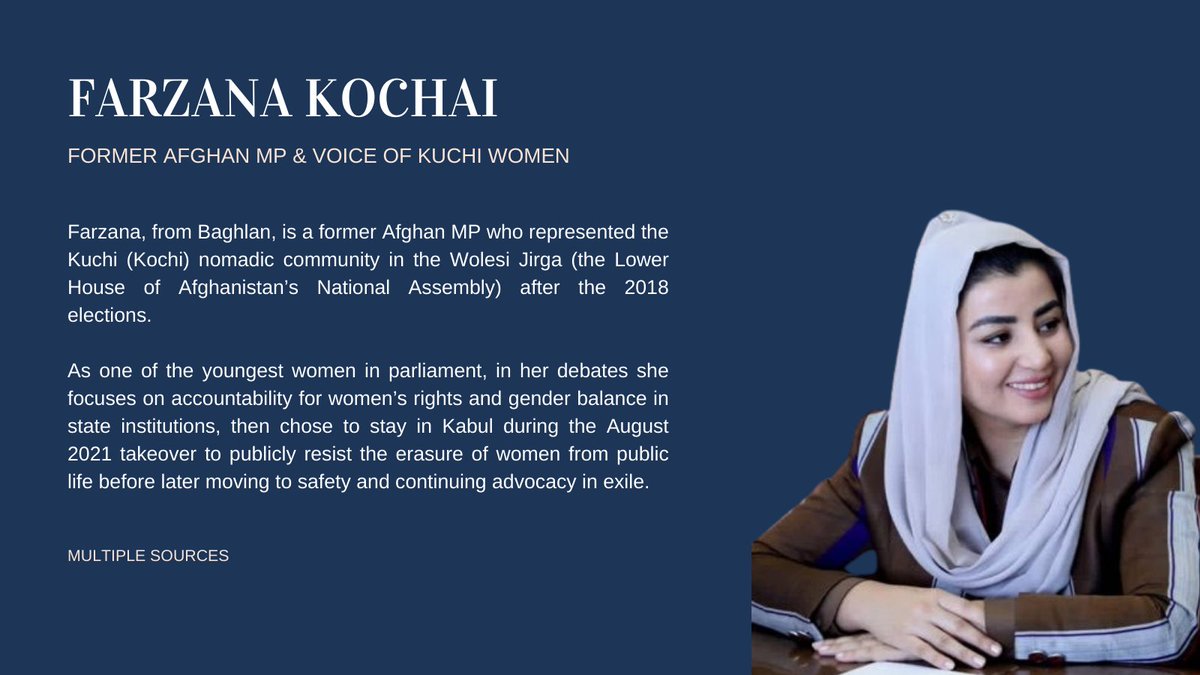 FARZANA KOCHAI

FORMER AFGHAN MP & VOICE OF KUCHI WOMEN

Farzana, from Baghlan, is a former Afghan MP who represented the Kuchi (Kochi) nomadic community in the Wolesi Jirga (the Lower House of Afghanistan's National Assembly) after the 2018 elections.

As one of the youngest women in parliament, in her debates she focuses on accountability for women's rights and gender balance in state institutions, then chose to stay in Kabul during the August 2021 takeover to publicly resist the erasure of women from public life before later moving to safety and continuing advocacy in exile.

MULTIPLE SOURCES